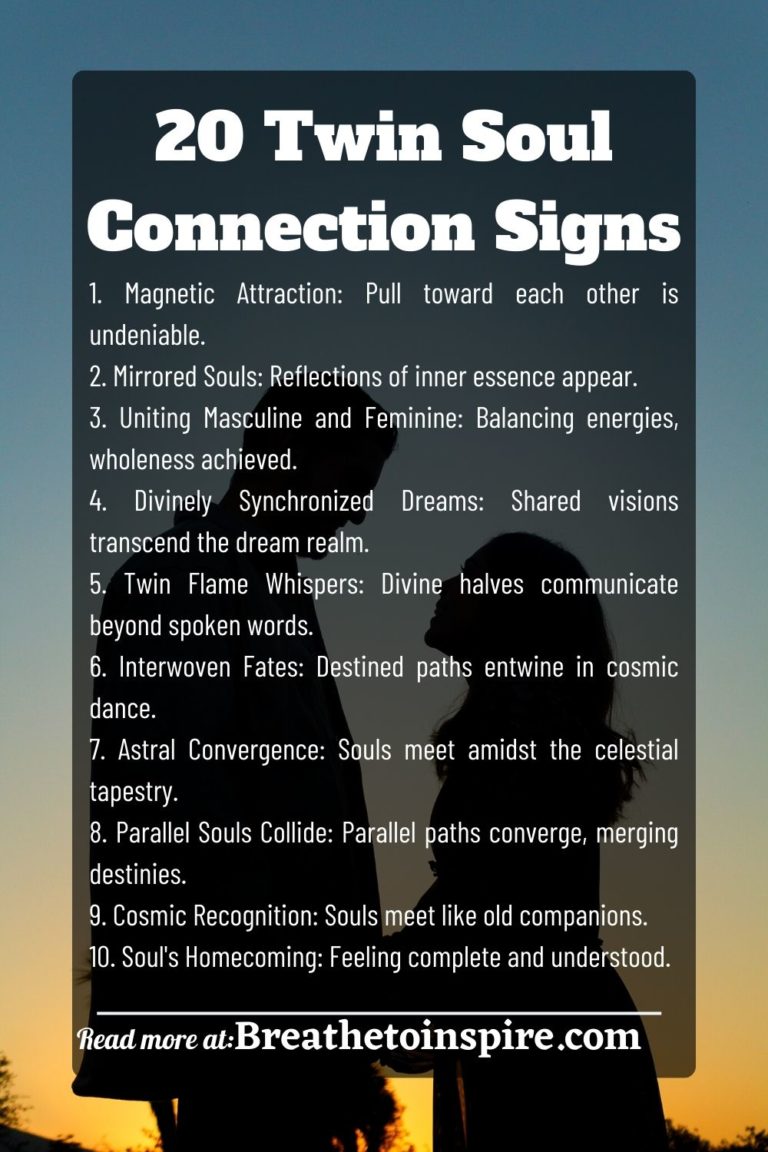 20 Twin Soul Connection Signs

1. Magnetic Attraction: Pull toward each other is undeniable.
2. Mirrored Souls: Reflections of inner essence appear.
3. Uniting Masculine and Feminine: Balancing energies, wholeness achieved.
4. Divinely Synchronized Dreams: Shared visions transcend the dream realm.
5. Twin Flame Whispers: Divine halves communicate beyond spoken words.
6. Interwoven Fates: Destined paths entwine in cosmic dance.
7. Astral Convergence: Souls meet amidst the celestial tapestry.
8. Parallel Souls Collide: Parallel paths converge, merging destinies.
9. Cosmic Recognition: Souls meet like old companions.
10. Soul's Homecoming: Feeling complete and understood.

Read more at: Breathetoinspire.com